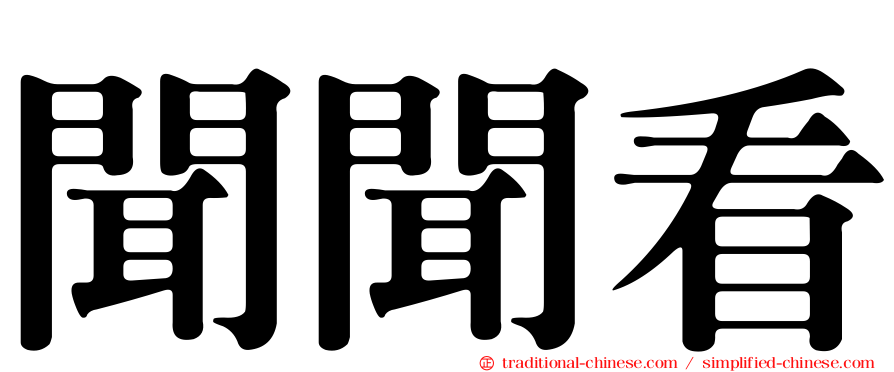 聞聞看

㊣ traditional-chinese.com / simplified-chinese.com